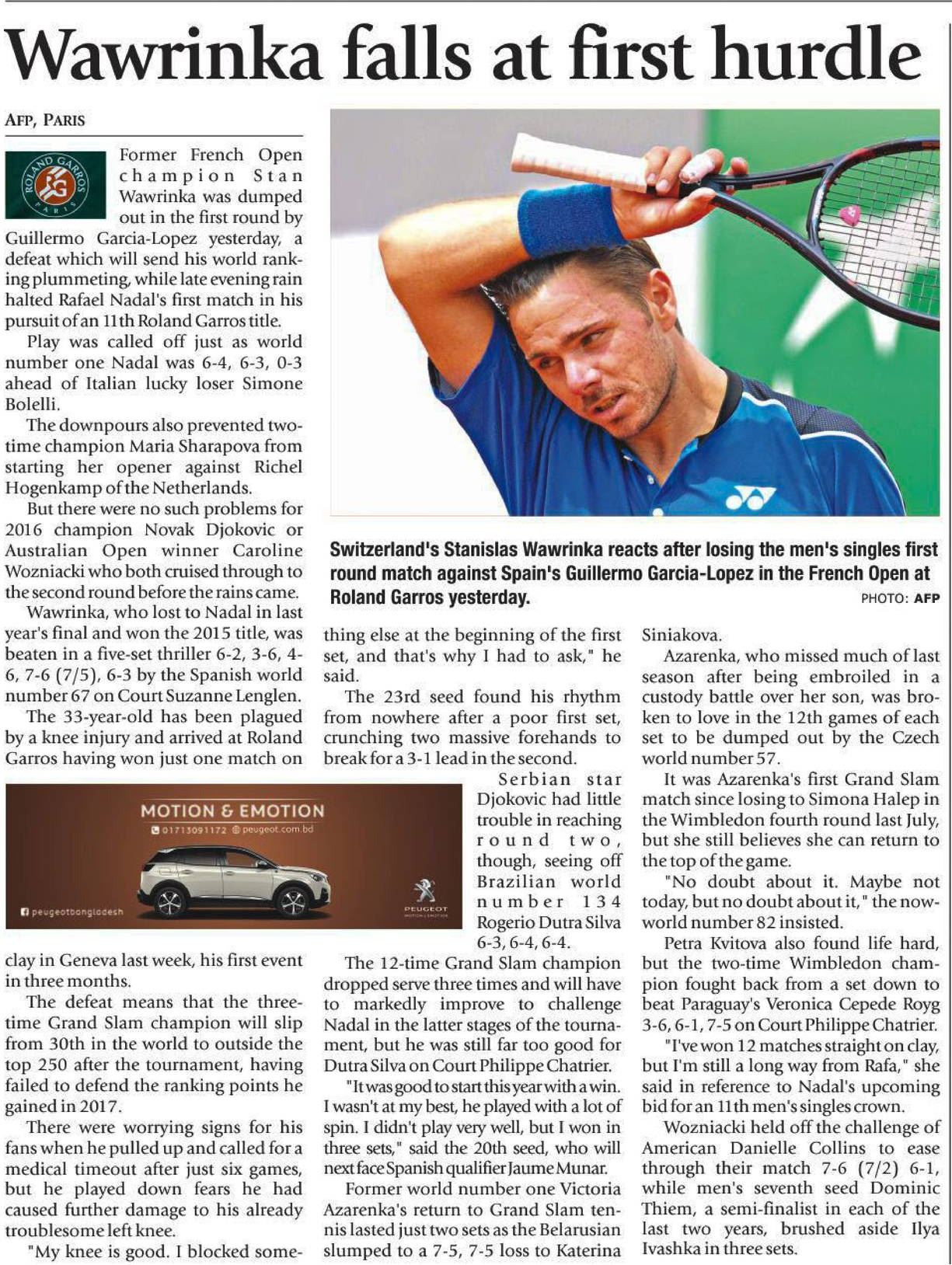 Wawrinka falls at first hurdle

AFP, PARIS

ROLAND GARROS PARIS

Former French Open champion Stan Wawrinka was dumped out in the first round by Guillermo Garcia-Lopez yesterday, a defeat which will send his world ranking plummeting, while late evening rain halted Rafael Nadal's first match in his pursuit of an 11th Roland Garros title.

Play was called off just as world number one Nadal was 6-4, 6-3, 0-3 ahead of Italian lucky loser Simone Bolelli.

The downpours also prevented two-time champion Maria Sharapova from starting her opener against Richel Hogenkamp of the Netherlands.

But there were no such problems for 2016 champion Novak Djokovic or Australian Open winner Caroline Wozniacki who both cruised through to the second round before the rains came.

Wawrinka, who lost to Nadal in last year's final and won the 2015 title, was beaten in a five-set thriller 6-2, 3-6, 4-6, 7-6 (7/5), 6-3 by the Spanish world number 67 on Court Suzanne Lenglen.

The 33-year-old has been plagued by a knee injury and arrived at Roland Garros having won just one match on clay in Geneva last week, his first event in three months.

The defeat means that the three-time Grand Slam champion will slip from 30th in the world to outside the top 250 after the tournament, having failed to defend the ranking points he gained in 2017.

There were worrying signs for his fans when he pulled up and called for a medical timeout after just six games, but he played down fears he had caused further damage to his already troublesome left knee.

"My knee is good. I blocked something else at the beginning of the first set, and that's why I had to ask," he said.

The 23rd seed found his rhythm from nowhere after a poor first set, crunching two massive forehands to break for a 3-1 lead in the second.

Serbian star Djokovic had little trouble in reaching round two, though, seeing off Brazilian world number 134 Rogerio Dutra Silva 6-3, 6-4, 6-4.

The 12-time Grand Slam champion dropped serve three times and will have to markedly improve to challenge Nadal in the latter stages of the tournament, but he was still far too good for Dutra Silva on Court Philippe Chatrier.

"It was good to start this year with a win. I wasn't at my best, he played with a lot of spin. I didn't play very well, but I won in three sets," said the 20th seed, who will next face Spanish qualifier Jaume Munar.

Former world number one Victoria Azarenka's return to Grand Slam tennis lasted just two sets as the Belarusian slumped to a 7-5, 7-5 loss to Katerina Siniakova.

Azarenka, who missed much of last season after being embroiled in a custody battle over her son, was broken to love in the 12th games of each set to be dumped out by the Czech world number 57.

It was Azarenka's first Grand Slam match since losing to Simona Halep in the Wimbledon fourth round last July, but she still believes she can return to the top of the game.

"No doubt about it. Maybe not today, but no doubt about it," the now-world number 82 insisted.

Petra Kvitova also found life hard, but the two-time Wimbledon champion fought back from a set down to beat Paraguay's Veronica Cepede Royg 3-6, 6-1, 7-5 on Court Philippe Chatrier.

"I've won 12 matches straight on clay, but I'm still a long way from Rafa," she said in reference to Nadal's upcoming bid for an 11th men's singles crown.

Wozniacki held off the challenge of American Danielle Collins to ease through their match 7-6 (7/2) 6-1, while men's seventh seed Dominic Thiem, a semi-finalist in each of the last two years, brushed aside Ilya Ivashka in three sets.

Switzerland's Stanislas Wawrinka reacts after losing the men's singles first round match against Spain's Guillermo Garcia-Lopez in the French Open at Roland Garros yesterday.
PHOTO: AFP

MOTION & EMOTION
01713091172 peugeot.com.bd
peugeotbangladesh
PEUGEOT
MOTION & EMOTION